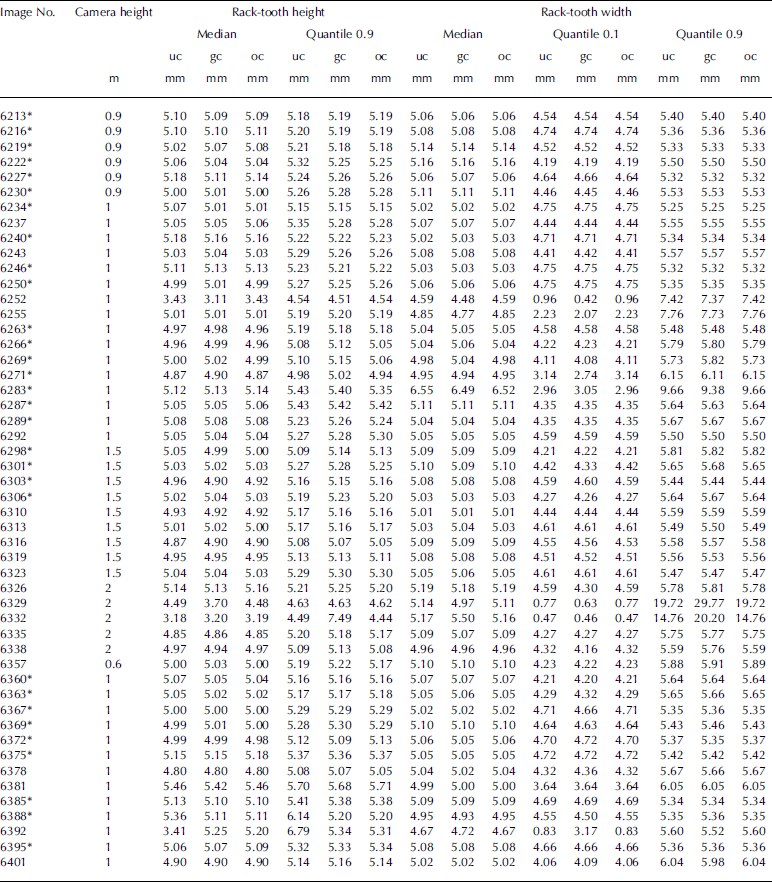 | Image No. | Camera height | Rack-tooth height |  |  |  |  |  | Rack-tooth width |  |  |  |  |  |  |  |  |
|---|---|---|---|---|---|---|---|---|---|---|---|---|---|---|---|---|
|  |  | Median |  |  | Quantile 0.9 |  |  | Median |  |  | Quantile 0.1 |  |  | Quantile 0.9 |  |  |
|  |  | uc | gc | oc | uc | gc | oc | uc | gc | oc | uc | gc | oc | uc | gc | oc |
|  | m | mm | mm | mm | mm | mm | mm | mm | mm | mm | mm | mm | mm | mm | mm | mm |
| 6213* | 0.9 | 5.10 | 5.09 | 5.09 | 5.18 | 5.19 | 5.19 | 5.06 | 5.06 | 5.06 | 4.54 | 4.54 | 4.54 | 5.40 | 5.40 | 5.40 |
| 6216* | 0.9 | 5.10 | 5.10 | 5.11 | 5.20 | 5.19 | 5.19 | 5.08 | 5.08 | 5.08 | 4.74 | 4.74 | 4.74 | 5.36 | 5.36 | 5.36 |
| 6219* | 0.9 | 5.02 | 5.07 | 5.08 | 5.21 | 5.18 | 5.18 | 5.14 | 5.14 | 5.14 | 4.52 | 4.52 | 4.52 | 5.33 | 5.33 | 5.33 |
| 6222* | 0.9 | 5.06 | 5.04 | 5.04 | 5.32 | 5.25 | 5.25 | 5.16 | 5.16 | 5.16 | 4.19 | 4.19 | 4.19 | 5.50 | 5.50 | 5.50 |
| 6227* | 0.9 | 5.18 | 5.11 | 5.14 | 5.24 | 5.26 | 5.26 | 5.06 | 5.07 | 5.06 | 4.64 | 4.66 | 4.64 | 5.32 | 5.32 | 5.32 |
| 6230* | 0.9 | 5.00 | 5.01 | 5.00 | 5.26 | 5.28 | 5.28 | 5.11 | 5.11 | 5.11 | 4.46 | 4.45 | 4.46 | 5.53 | 5.53 | 5.53 |
| 6234* | 1 | 5.07 | 5.01 | 5.01 | 5.15 | 5.15 | 5.15 | 5.02 | 5.02 | 5.02 | 4.75 | 4.75 | 4.75 | 5.25 | 5.25 | 5.25 |
| 6237 | 1 | 5.05 | 5.05 | 5.06 | 5.35 | 5.28 | 5.28 | 5.07 | 5.07 | 5.07 | 4.44 | 4.44 | 4.44 | 5.55 | 5.55 | 5.55 |
| 6240* | 1 | 5.18 | 5.16 | 5.16 | 5.22 | 5.22 | 5.23 | 5.02 | 5.03 | 5.03 | 4.71 | 4.71 | 4.71 | 5.34 | 5.34 | 5.34 |
| 6243 | 1 | 5.03 | 5.04 | 5.03 | 5.29 | 5.26 | 5.26 | 5.08 | 5.08 | 5.08 | 4.41 | 4.42 | 4.41 | 5.57 | 5.57 | 5.57 |
| 6246* | 1 | 5.11 | 5.13 | 5.13 | 5.23 | 5.21 | 5.22 | 5.03 | 5.03 | 5.03 | 4.75 | 4.75 | 4.75 | 5.32 | 5.32 | 5.32 |
| 6250* | 1 | 4.99 | 5.01 | 4.99 | 5.27 | 5.25 | 5.26 | 5.06 | 5.06 | 5.06 | 4.75 | 4.75 | 4.75 | 5.35 | 5.35 | 5.35 |
| 6252 | 1 | 3.43 | 3.11 | 3.43 | 4.54 | 4.51 | 4.54 | 4.59 | 4.48 | 4.59 | 0.96 | 0.42 | 0.96 | 7.42 | 7.37 | 7.42 |
| 6255 | 1 | 5.01 | 5.01 | 5.01 | 5.19 | 5.20 | 5.19 | 4.85 | 4.77 | 4.85 | 2.23 | 2.07 | 2.23 | 7.76 | 7.73 | 7.76 |
| 6263* | 1 | 4.97 | 4.98 | 4.96 | 5.19 | 5.18 | 5.18 | 5.04 | 5.05 | 5.05 | 4.58 | 4.58 | 4.58 | 5.48 | 5.48 | 5.48 |
| 6266* | 1 | 4.96 | 4.99 | 4.96 | 5.08 | 5.12 | 5.05 | 5.04 | 5.06 | 5.04 | 4.22 | 4.23 | 4.21 | 5.79 | 5.80 | 5.79 |
| 6269* | 1 | 5.00 | 5.02 | 4.99 | 5.10 | 5.15 | 5.06 | 4.98 | 5.04 | 4.98 | 4.11 | 4.08 | 4.11 | 5.73 | 5.82 | 5.73 |
| 6271* | 1 | 4.87 | 4.90 | 4.87 | 4.98 | 5.02 | 4.94 | 4.95 | 4.94 | 4.95 | 3.14 | 2.74 | 3.14 | 6.15 | 6.11 | 6.15 |
| 6283* | 1 | 5.12 | 5.13 | 5.14 | 5.43 | 5.40 | 5.35 | 6.55 | 6.49 | 6.52 | 2.96 | 3.05 | 2.96 | 9.66 | 9.38 | 9.66 |
| 6287* | 1 | 5.05 | 5.05 | 5.06 | 5.43 | 5.42 | 5.42 | 5.11 | 5.11 | 5.11 | 4.35 | 4.35 | 4.35 | 5.64 | 5.63 | 5.64 |
| 6289* | 1 | 5.08 | 5.08 | 5.08 | 5.23 | 5.26 | 5.24 | 5.04 | 5.04 | 5.04 | 4.35 | 4.35 | 4.35 | 5.67 | 5.67 | 5.67 |
| 6292 | 1 | 5.05 | 5.04 | 5.04 | 5.27 | 5.28 | 5.30 | 5.05 | 5.05 | 5.05 | 4.59 | 4.59 | 4.59 | 5.50 | 5.50 | 5.50 |
| 6298* | 1.5 | 5.05 | 4.99 | 5.00 | 5.09 | 5.14 | 5.13 | 5.09 | 5.09 | 5.09 | 4.21 | 4.22 | 4.21 | 5.81 | 5.82 | 5.82 |
| 6301* | 1.5 | 5.03 | 5.02 | 5.03 | 5.27 | 5.28 | 5.25 | 5.10 | 5.09 | 5.10 | 4.42 | 4.33 | 4.42 | 5.65 | 5.68 | 5.65 |
| 6303* | 1.5 | 4.96 | 4.90 | 4.92 | 5.16 | 5.15 | 5.16 | 5.08 | 5.08 | 5.08 | 4.59 | 4.60 | 4.59 | 5.44 | 5.44 | 5.44 |
| 6306* | 1.5 | 5.02 | 5.04 | 5.03 | 5.19 | 5.23 | 5.20 | 5.03 | 5.03 | 5.03 | 4.27 | 4.26 | 4.27 | 5.64 | 5.67 | 5.64 |
| 6310 | 1.5 | 4.93 | 4.92 | 4.92 | 5.17 | 5.16 | 5.16 | 5.01 | 5.01 | 5.01 | 4.44 | 4.44 | 4.44 | 5.59 | 5.59 | 5.59 |
| 6313 | 1.5 | 5.01 | 5.02 | 5.00 | 5.17 | 5.16 | 5.17 | 5.03 | 5.04 | 5.03 | 4.61 | 4.61 | 4.61 | 5.49 | 5.50 | 5.49 |
| 6316 | 1.5 | 4.87 | 4.90 | 4.90 | 5.08 | 5.07 | 5.05 | 5.09 | 5.09 | 5.09 | 4.55 | 4.56 | 4.53 | 5.58 | 5.57 | 5.58 |
| 6319 | 1.5 | 4.95 | 4.95 | 4.95 | 5.13 | 5.13 | 5.11 | 5.08 | 5.08 | 5.08 | 4.51 | 4.52 | 4.51 | 5.56 | 5.53 | 5.56 |
| 6323 | 1.5 | 5.04 | 5.04 | 5.03 | 5.29 | 5.30 | 5.30 | 5.05 | 5.06 | 5.05 | 4.61 | 4.61 | 4.61 | 5.47 | 5.47 | 5.47 |
| 6326 | 2 | 5.14 | 5.13 | 5.16 | 5.21 | 5.25 | 5.20 | 5.19 | 5.18 | 5.19 | 4.59 | 4.30 | 4.59 | 5.78 | 5.81 | 5.78 |
| 6329 | 2 | 4.49 | 3.70 | 4.48 | 4.63 | 4.63 | 4.62 | 5.14 | 4.97 | 5.11 | 0.77 | 0.63 | 0.77 | 19.72 | 29.77 | 19.72 |
| 6332 | 2 | 3.18 | 3.20 | 3.19 | 4.49 | 7.49 | 4.44 | 5.17 | 5.50 | 5.16 | 0.47 | 0.46 | 0.47 | 14.76 | 20.20 | 14.76 |
| 6335 | 2 | 4.85 | 4.86 | 4.85 | 5.20 | 5.18 | 5.17 | 5.09 | 5.07 | 5.09 | 4.27 | 4.27 | 4.27 | 5.75 | 5.77 | 5.75 |
| 6338 | 2 | 4.97 | 4.94 | 4.97 | 5.09 | 5.13 | 5.08 | 4.96 | 4.96 | 4.96 | 4.32 | 4.16 | 4.32 | 5.59 | 5.76 | 5.59 |
| 6357 | 0.6 | 5.00 | 5.03 | 5.00 | 5.19 | 5.22 | 5.17 | 5.10 | 5.10 | 5.10 | 4.23 | 4.22 | 4.23 | 5.88 | 5.91 | 5.89 |
| 6360* | 1 | 5.07 | 5.05 | 5.04 | 5.16 | 5.16 | 5.16 | 5.07 | 5.07 | 5.07 | 4.21 | 4.20 | 4.21 | 5.64 | 5.64 | 5.64 |
| 6363* | 1 | 5.05 | 5.02 | 5.02 | 5.17 | 5.17 | 5.18 | 5.05 | 5.06 | 5.05 | 4.29 | 4.32 | 4.29 | 5.65 | 5.66 | 5.65 |
| 6367* | 1 | 5.00 | 5.00 | 5.00 | 5.29 | 5.29 | 5.29 | 5.02 | 5.02 | 5.02 | 4.71 | 4.66 | 4.71 | 5.35 | 5.36 | 5.35 |
| 6369* | 1 | 4.99 | 5.01 | 5.00 | 5.28 | 5.30 | 5.29 | 5.10 | 5.10 | 5.10 | 4.64 | 4.63 | 4.64 | 5.43 | 5.46 | 5.43 |
| 6372* | 1 | 4.99 | 4.99 | 4.98 | 5.12 | 5.09 | 5.13 | 5.06 | 5.05 | 5.06 | 4.70 | 4.72 | 4.70 | 5.37 | 5.35 | 5.37 |
| 6375* | 1 | 5.15 | 5.15 | 5.18 | 5.37 | 5.36 | 5.37 | 5.05 | 5.05 | 5.05 | 4.72 | 4.72 | 4.72 | 5.42 | 5.42 | 5.42 |
| 6378 | 1 | 4.80 | 4.80 | 4.80 | 5.08 | 5.07 | 5.05 | 5.04 | 5.02 | 5.04 | 4.32 | 4.36 | 4.32 | 5.67 | 5.66 | 5.67 |
| 6381 | 1 | 5.46 | 5.42 | 5.46 | 5.70 | 5.68 | 5.71 | 4.99 | 5.00 | 5.00 | 3.64 | 3.64 | 3.64 | 6.05 | 6.05 | 6.05 |
| 6385* | 1 | 5.13 | 5.10 | 5.10 | 5.41 | 5.38 | 5.38 | 5.09 | 5.09 | 5.09 | 4.69 | 4.69 | 4.69 | 5.34 | 5.34 | 5.34 |
| 6388* | 1 | 5.36 | 5.11 | 5.11 | 6.14 | 5.20 | 5.20 | 4.95 | 4.93 | 4.95 | 4.55 | 4.50 | 4.55 | 5.35 | 5.36 | 5.35 |
| 6392 | 1 | 3.41 | 5.25 | 5.20 | 6.79 | 5.34 | 5.31 | 4.67 | 4.72 | 4.67 | 0.83 | 3.17 | 0.83 | 5.60 | 5.52 | 5.60 |
| 6395* | 1 | 5.06 | 5.07 | 5.09 | 5.32 | 5.33 | 5.34 | 5.08 | 5.08 | 5.08 | 4.66 | 4.66 | 4.66 | 5.36 | 5.36 | 5.36 |
| 6401 | 1 | 4.90 | 4.90 | 4.90 | 5.14 | 5.16 | 5.14 | 5.02 | 5.02 | 5.02 | 4.06 | 4.09 | 4.06 | 6.04 | 5.98 | 6.04 |